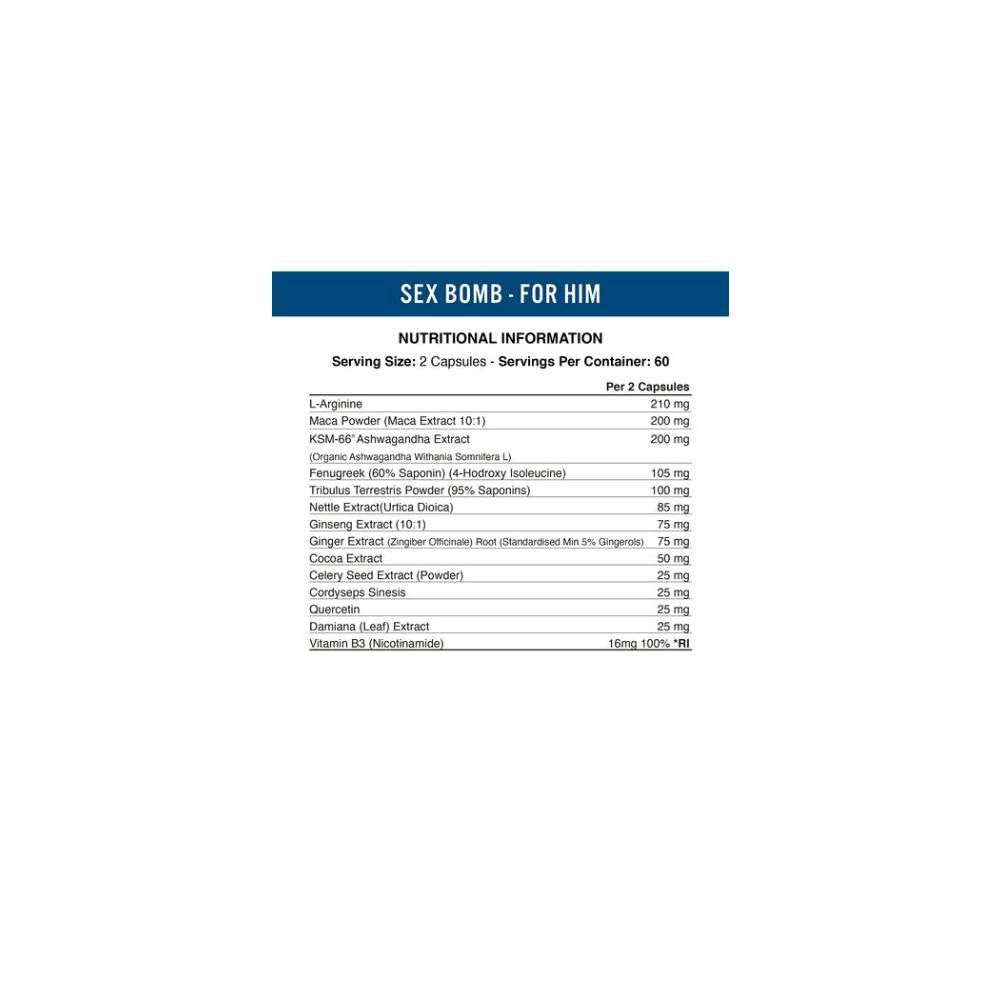 SEX BOMB - FOR HIM

NUTRITIONAL INFORMATION

Serving Size: 2 Capsules - Servings Per Container: 60

|  | Per 2 Capsules |
|---|---|
| L-Arginine | 210 mg |
| Maca Powder (Maca Extract 10:1) | 200 mg |
| KSM-66® Ashwagandha Extract (Organic Ashwagandha Withania Somnifera L) | 200 mg |
| Fenugreek (60% Saponin) (4-Hodroxy Isoleucine) | 105 mg |
| Tribulus Terrestris Powder (95% Saponins) | 100 mg |
| Nettle Extract(Urtica Dioica) | 85 mg |
| Ginseng Extract (10:1) | 75 mg |
| Ginger Extract (Zingiber Officinale) Root (Standardised Min 5% Gingerols) | 75 mg |
| Cocoa Extract | 50 mg |
| Celery Seed Extract (Powder) | 25 mg |
| Cordyseps Sinesis | 25 mg |
| Quercetin | 25 mg |
| Damiana (Leaf) Extract | 25 mg |
| Vitamin B3 (Nicotinamide) | 16mg 100% *RI |